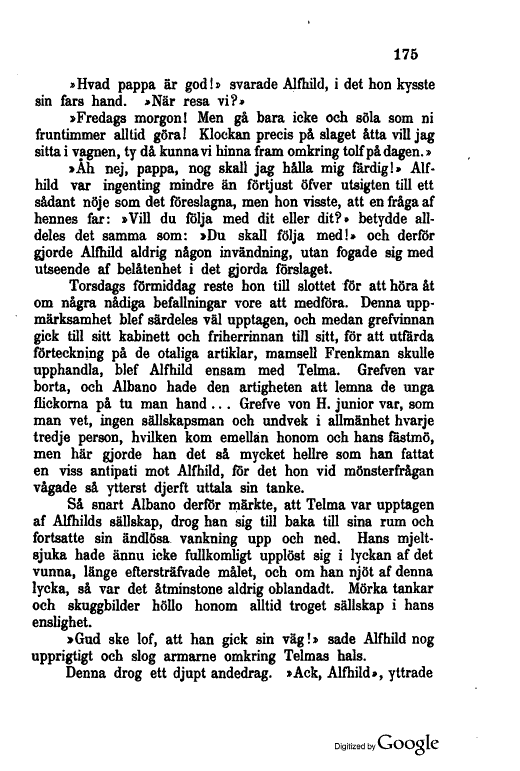 175

»Hvad pappa är god!» svarade Alfhild, i det hon kysste sin fars hand. »När resa vi?»

»Fredags morgon! Men gå bara icke och söla som ni fruntimmer alltid göra! Klockan precis på slaget åtta vill jag sitta i vagnen, ty då kunna vi hinna fram omkring tolf på dagen.»

»Åh nej, pappa, nog skall jag hålla mig färdig!» Alfhild var ingenting mindre än förtjust öfver utsigten till ett sådant nöje som det föreslagna, men hon visste, att en fråga af hennes far: »Vill du följa med dit eller dit?» betydde alldeles det samma som: »Du skall följa med!» och derför gjorde Alfhild aldrig någon invändning, utan fogade sig med utseende af belåtenhet i det gjorda förslaget.

Torsdags förmiddag reste hon till slottet för att höra åt om några nådiga befallningar vore att medföra. Denna uppmärksamhet blef särdeles väl upptagen, och medan grefvinnan gick till sitt kabinett och friherrinnan till sitt, för att utfärda förteckning på de otaliga artiklar, mamsell Frenkman skulle upphandla, blef Alfhild ensam med Telma. Grefven var borta, och Albano hade den artigheten att lemna de unga flickorna på tu man hand... Grefve von H. junior var, som man vet, ingen sällskapsman och undvek i allmänhet hvarje tredje person, hvilken kom emellan honom och hans fästmö, men här gjorde han det så mycket hellre som han fattat en viss antipati mot Alfhild, för det hon vid mönsterfrågan vågade så ytterst djerft uttala sin tanke.

Så snart Albano derför märkte, att Telma var upptagen af Alfhilds sällskap, drog han sig till baka till sina rum och fortsatte sin ändlösa vankning upp och ned. Hans mjeltsjuka hade ännu icke fullkomligt upplöst sig i lyckan af det vunna, länge eftersträfvade målet, och om han njöt af denna lycka, så var det åtminstone aldrig oblandadt. Mörka tankar och skuggbilder höllo honom alltid troget sällskap i hans enslighet.

»Gud ske lof, att han gick sin väg!» sade Alfhild nog upprigtigt och slog armarne omkring Telmas hals.

Denna drog ett djupt andedrag. »Ack, Alfhild», yttrade

Digitized by Google